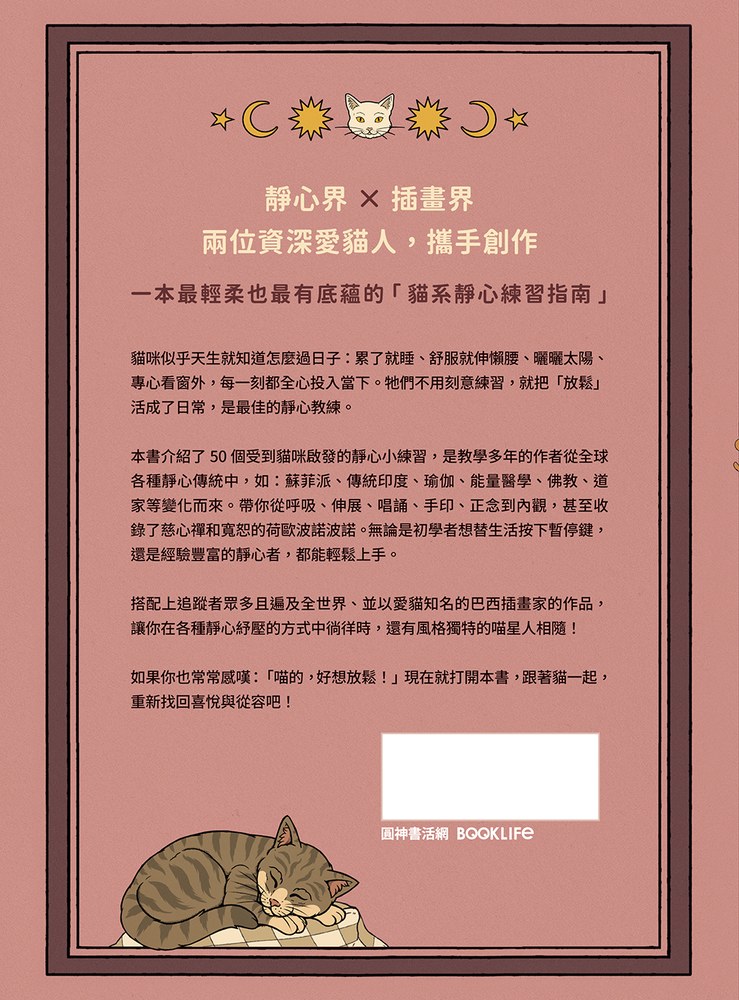 靜心界 × 插畫界
兩位資深愛貓人，攜手創作

一本最輕柔也最有底蘊的「貓系靜心練習指南」

貓咪似乎天生就知道怎麼過日子：累了就睡、舒服就伸懶腰、曬曬太陽、專心看窗外，每一刻都全心投入當下。牠們不用刻意練習，就把「放鬆」活成了日常，是最佳的靜心教練。

本書介紹了 50 個受到貓咪啟發的靜心小練習，是教學多年的作者從全球各種靜心傳統中，如：蘇菲派、傳統印度、瑜伽、能量醫學、佛教、道家等變化而來。帶你從呼吸、伸展、唱誦、手印、正念到內觀，甚至收錄了慈心禪和寬恕的荷歐波諾波諾。無論是初學者想替生活按下暫停鍵，還是經驗豐富的靜心者，都能輕鬆上手。

搭配上追蹤者眾多且遍及全世界、並以愛貓知名的巴西插畫家的作品，讓你在各種靜心紓壓的方式中徜徉時，還有風格獨特的喵星人相隨！

如果你也常常感嘆：「喵的，好想放鬆！」現在就打開本書，跟著貓一起，重新找回喜悅與從容吧！

圓神書活網 BOOKLIFE